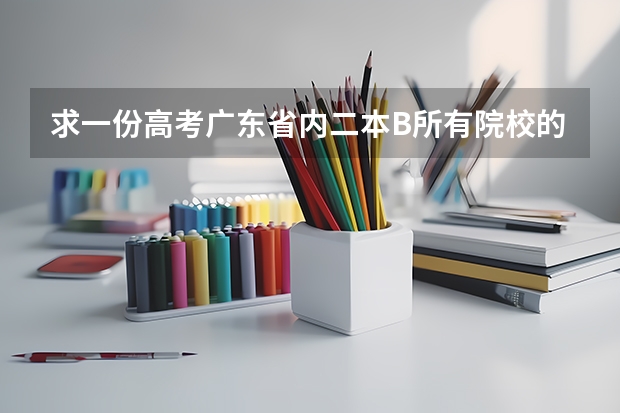 求一份高考广东省内二本B所有院校的